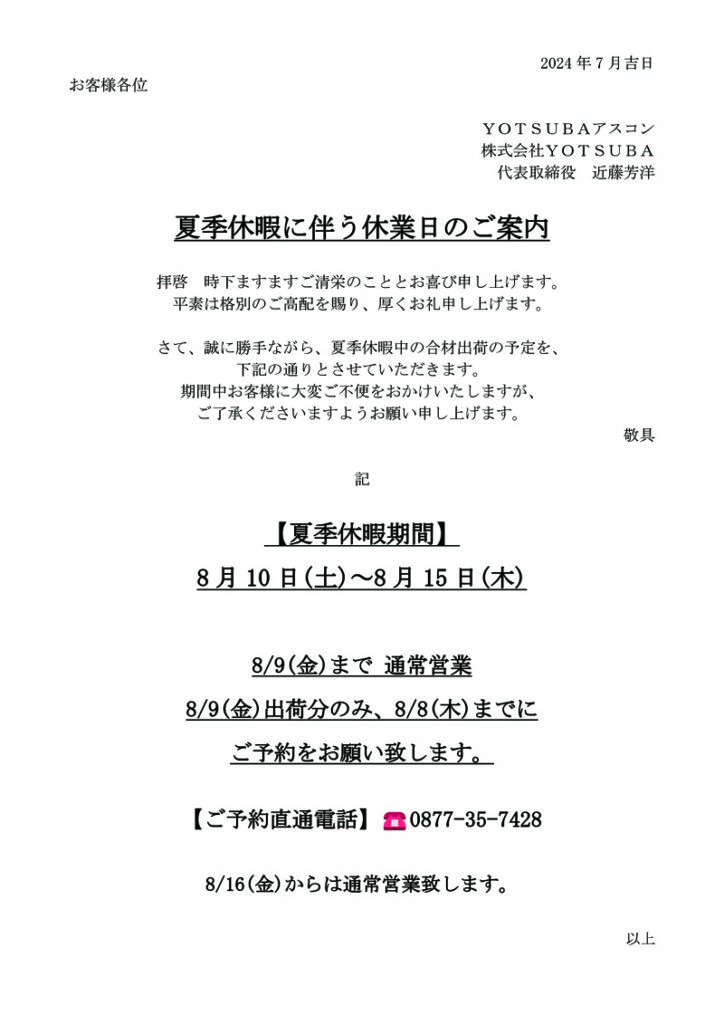 2024 年 7 月吉日

お客様各位

ＹＯＴＳＵＢＡアスコン
株式会社ＹＯＴＳＵＢＡ
代表取締役　近藤芳洋

夏季休暇に伴う休業日のご案内

拝啓　時下ますますご清栄のこととお喜び申し上げます。
平素は格別のご高配を賜り、厚くお礼申し上げます。

さて、誠に勝手ながら、夏季休暇中の合材出荷の予定を、
下記の通りとさせていただきます。
期間中お客様に大変ご不便をおかけいたしますが、
ご了承くださいますようお願い申し上げます。

敬具

記

【夏季休暇期間】

8 月 10 日(土)～8 月 15 日(木)

8/9(金)まで 通常営業

8/9(金)出荷分のみ、8/8(木)までに

ご予約をお願い致します。

【ご予約直通電話】 0877-35-7428

8/16(金)からは通常営業致します。

以上